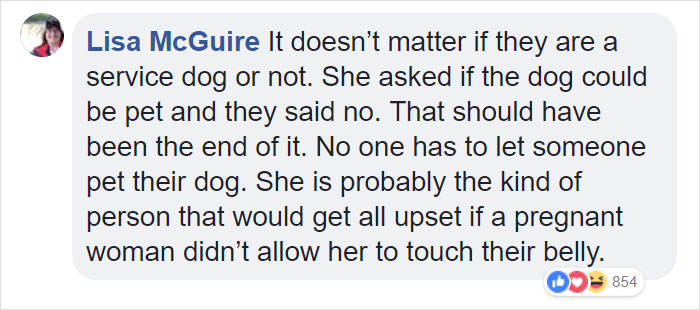 Lisa McGuire It doesn’t matter if they are a service dog or not. She asked if the dog could be pet and they said no. That should have been the end of it. No one has to let someone pet their dog. She is probably the kind of person that would get all upset if a pregnant woman didn’t allow her to touch their belly.

854